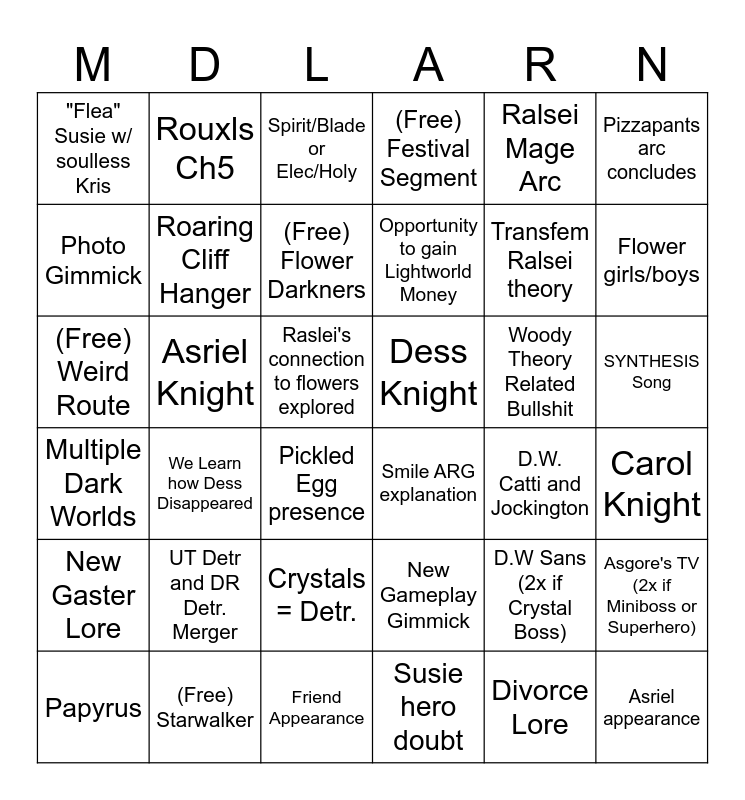 | M | D | L | A | R | N |
|---|---|---|---|---|---|
| "Flea" Susie w/ soulless Kris | Rouxls Ch5 | Spirit/Blade or Elec/Holy | (Free) Festival Segment | Ralsei Mage Arc | Pizzapants arc concludes |
| Photo Gimmick | Roaring Cliff Hanger | (Free) Flower Darkners | Opportunity to gain Lightworld Money | Transfem Ralsei theory | Flower girls/boys |
| (Free) Weird Route | Asriel Knight | Raslei's connection to flowers explored | Dess Knight | Woody Theory Related Bullshit | SYNTHESIS Song |
| Multiple Dark Worlds | We Learn how Dess Disappeared | Pickled Egg presence | Smile ARG explanation | D.W. Catti and Jockington | Carol Knight |
| New Gaster Lore | UT Detr and DR Detr. Merger | Crystals = Detr. | New Gameplay Gimmick | D.W Sans (2x if Crystal Boss) | Asgore's TV (2x if Miniboss or Superhero) |
| Papyrus | (Free) Starwalker | Friend Appearance | Susie hero doubt | Divorce Lore | Asriel appearance |